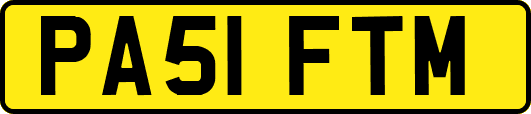 PA51 FTM